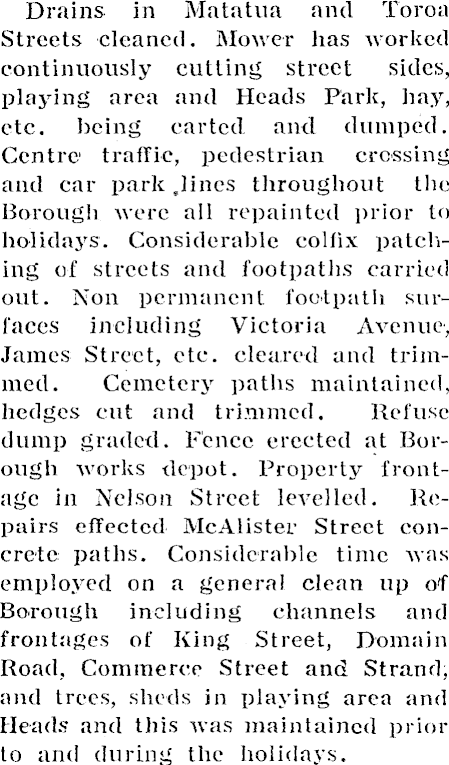 Drains in Matatua and Toroa Streets cleaned. Mower has worked continuously cutting street sides, playing area and Heads Park, hay, etc. being carted and dumped. Centre traffic, pedestrian crossing and car park lines throughout the Borough were all repainted prior to holidays. Considerable colfix patching of streets and footpaths carried out. Non permanent footpath surfaces including Victoria Avenue, James Street, etc. cleared and trimmed. Cemetery paths maintained, hedges cut and trimmed. Refuse dump graded. Fence erected at Borough works depot. Property frontage in Nelson Street levelled. Repairs effected McAlister Street concrete paths. Considerable time was employed on a general clean up of Borough including channels and frontages of King Street, Domain Road, Commerce Street and Strand, and trees, sheds in playing area and Heads and this was maintained prior to and during the holidays.